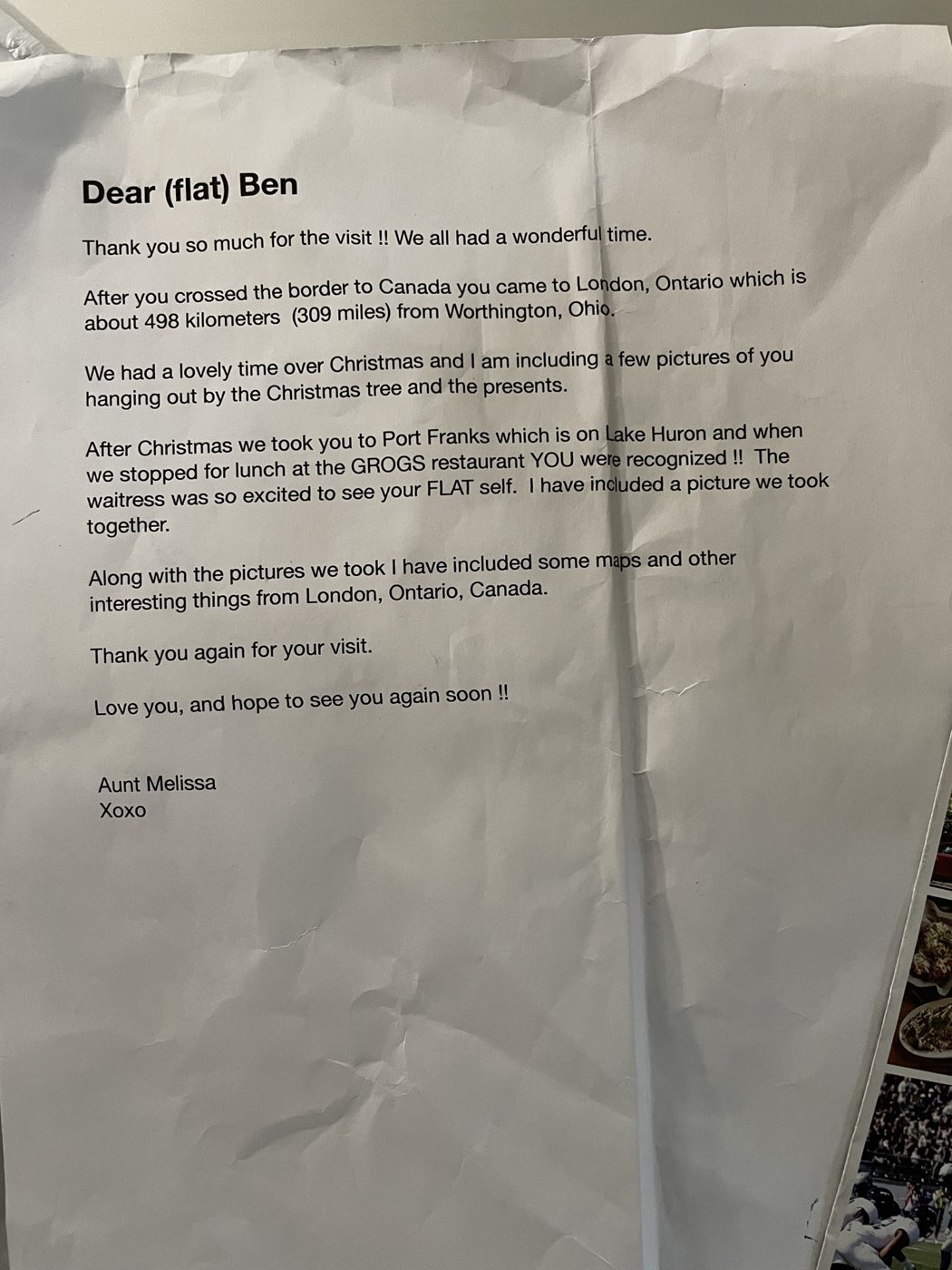 Dear (flat) Ben

Thank you so much for the visit !! We all had a wonderful time.

After you crossed the border to Canada you came to London, Ontario which is about 498 kilometers (309 miles) from Worthington, Ohio.

We had a lovely time over Christmas and I am including a few pictures of you hanging out by the Christmas tree and the presents.

After Christmas we took you to Port Franks which is on Lake Huron and when we stopped for lunch at the GROGS restaurant YOU were recognized !! The waitress was so excited to see your FLAT self. I have included a picture we took together.

Along with the pictures we took I have included some maps and other interesting things from London, Ontario, Canada.

Thank you again for your visit.

Love you, and hope to see you again soon !!

Aunt Melissa
Xoxo